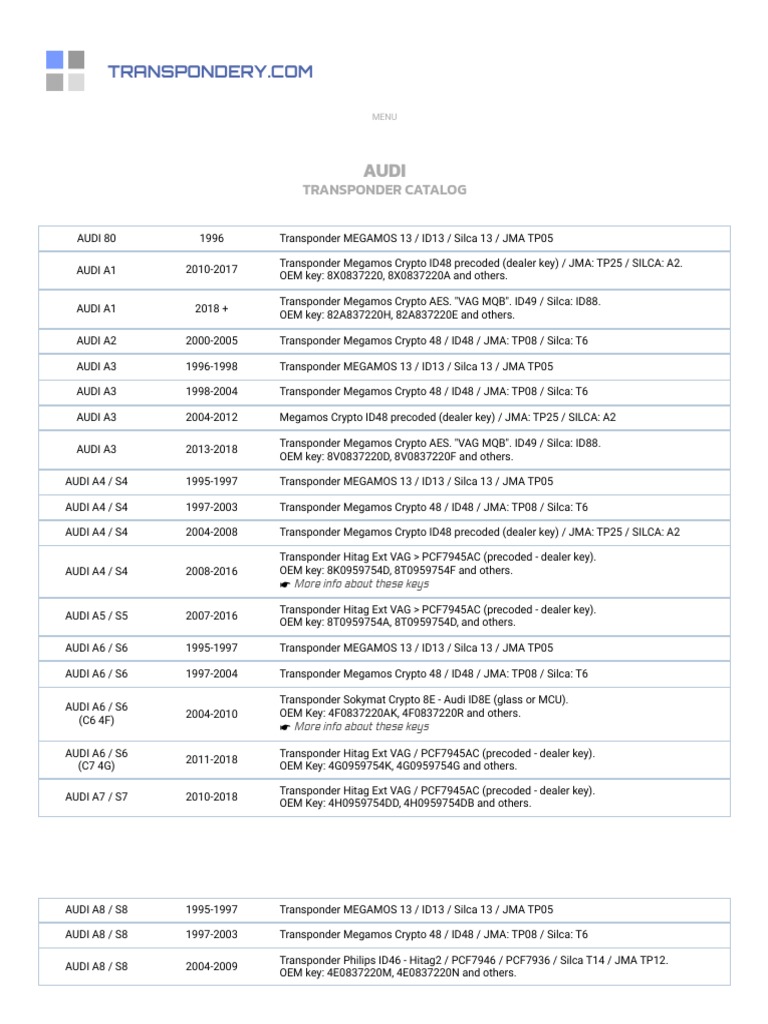 TRANSPONDERY.COM

MENU

AUDI
TRANSPONDER CATALOG

| | | |
|---|---|---|
| AUDI 80 | 1996 | Transponder MEGAMOS 13 / ID13 / Silca 13 / JMA TP05 |
| AUDI A1 | 2010-2017 | Transponder Megamos Crypto ID48 precoded (dealer key) / JMA: TP25 / SILCA: A2. OEM key: 8X0837220, 8X0837220A and others. |
| AUDI A1 | 2018 + | Transponder Megamos Crypto AES. "VAG MQB". ID49 / Silca: ID88. OEM key: 82A837220H, 82A837220E and others. |
| AUDI A2 | 2000-2005 | Transponder Megamos Crypto 48 / ID48 / JMA: TP08 / Silca: T6 |
| AUDI A3 | 1996-1998 | Transponder MEGAMOS 13 / ID13 / Silca 13 / JMA TP05 |
| AUDI A3 | 1998-2004 | Transponder Megamos Crypto 48 / ID48 / JMA: TP08 / Silca: T6 |
| AUDI A3 | 2004-2012 | Megamos Crypto ID48 precoded (dealer key) / JMA: TP25 / SILCA: A2 |
| AUDI A3 | 2013-2018 | Transponder Megamos Crypto AES. "VAG MQB". ID49 / Silca: ID88. OEM key: 8V0837220D, 8V0837220F and others. |
| AUDI A4 / S4 | 1995-1997 | Transponder MEGAMOS 13 / ID13 / Silca 13 / JMA TP05 |
| AUDI A4 / S4 | 1997-2003 | Transponder Megamos Crypto 48 / ID48 / JMA: TP08 / Silca: T6 |
| AUDI A4 / S4 | 2004-2008 | Transponder Megamos Crypto ID48 precoded (dealer key) / JMA: TP25 / SILCA: A2 |
| AUDI A4 / S4 | 2008-2016 | Transponder Hitag Ext VAG > PCF7945AC (precoded - dealer key). OEM key: 8K0959754D, 8T0959754F and others. ☛ More info about these keys |
| AUDI A5 / S5 | 2007-2016 | Transponder Hitag Ext VAG > PCF7945AC (precoded - dealer key). OEM key: 8T0959754A, 8T0959754D, and others. |
| AUDI A6 / S6 | 1995-1997 | Transponder MEGAMOS 13 / ID13 / Silca 13 / JMA TP05 |
| AUDI A6 / S6 | 1997-2004 | Transponder Megamos Crypto 48 / ID48 / JMA: TP08 / Silca: T6 |
| AUDI A6 / S6 (C6 4F) | 2004-2010 | Transponder Sokymat Crypto 8E - Audi ID8E (glass or MCU). OEM Key: 4F0837220AK, 4F0837220R and others. ☛ More info about these keys |
| AUDI A6 / S6 (C7 4G) | 2011-2018 | Transponder Hitag Ext VAG / PCF7945AC (precoded - dealer key). OEM Key: 4G0959754K, 4G0959754G and others. |
| AUDI A7 / S7 | 2010-2018 | Transponder Hitag Ext VAG / PCF7945AC (precoded - dealer key). OEM Key: 4H0959754DD, 4H0959754DB and others. |

| | | |
|---|---|---|
| AUDI A8 / S8 | 1995-1997 | Transponder MEGAMOS 13 / ID13 / Silca 13 / JMA TP05 |
| AUDI A8 / S8 | 1997-2003 | Transponder Megamos Crypto 48 / ID48 / JMA: TP08 / Silca: T6 |
| AUDI A8 / S8 | 2004-2009 | Transponder Philips ID46 - Hitag2 / PCF7946 / PCF7936 / Silca T14 / JMA TP12. OEM key: 4E0837220M, 4E0837220N and others. |